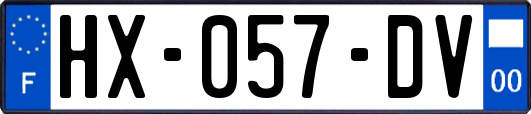 F
HX-057-DV
00